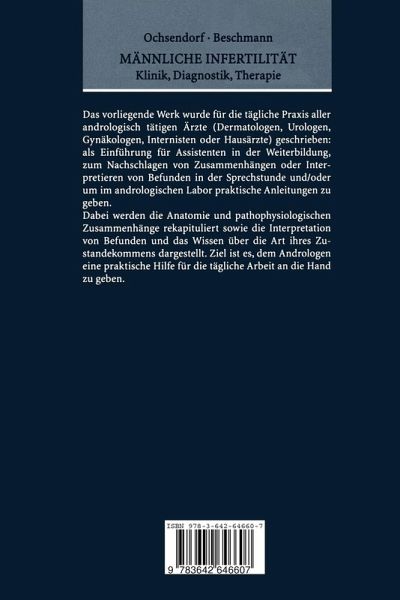 Ochsendorf · Beschmann

MÄNNLICHE INFERTILITÄT
Klinik, Diagnostik, Therapie

Das vorliegende Werk wurde für die tägliche Praxis aller andrologisch tätigen Ärzte (Dermatologen, Urologen, Gynäkologen, Internisten oder Hausärzte) geschrieben: als Einführung für Assistenten in der Weiterbildung, zum Nachschlagen von Zusammenhängen oder Interpretieren von Befunden in der Sprechstunde und/oder um im andrologischen Labor praktische Anleitungen zu geben.
Dabei werden die Anatomie und pathophysiologischen Zusammenhänge rekapituliert sowie die Interpretation von Befunden und das Wissen über die Art ihres Zustandekommens dargestellt. Ziel ist es, dem Andrologen eine praktische Hilfe für die tägliche Arbeit an die Hand zu geben.

ISBN 978-3-642-64660-7

9 783642 646607